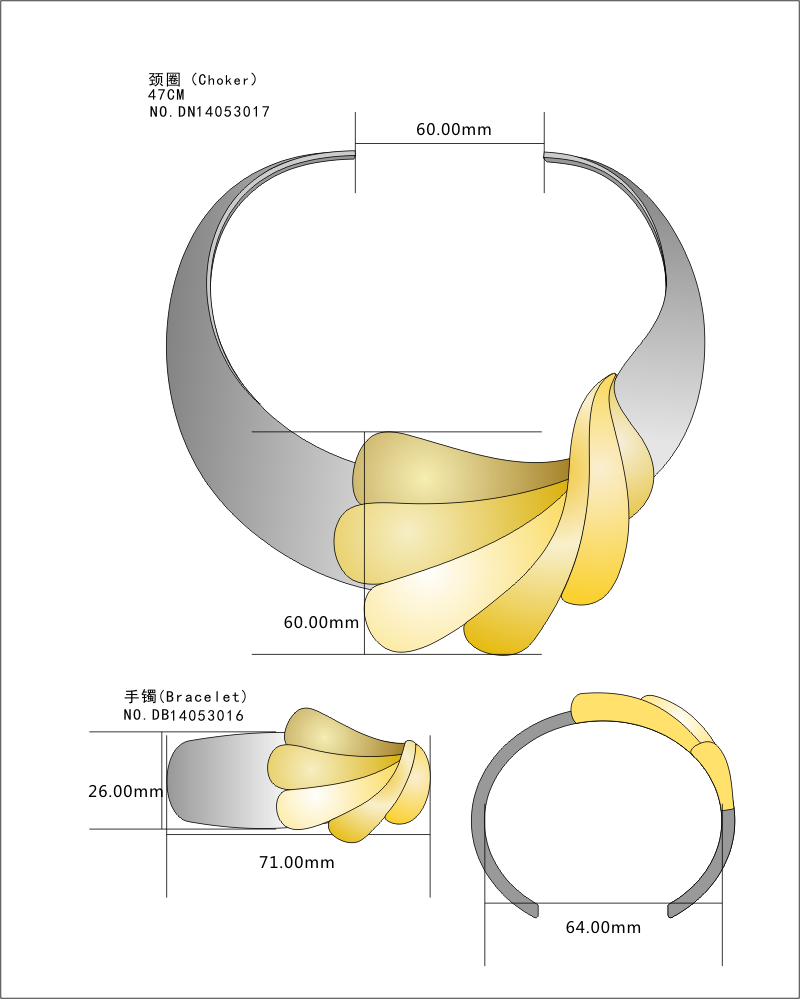 颈圈（Choker）
47CM
NO.DN14053017

60.00mm

60.00mm

手镯(Bracelet)
NO.DB14053016

26.00mm

71.00mm

64.00mm